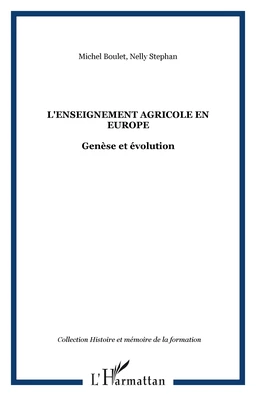 Michel Boulet, Nelly Stephan

L'ENSEIGNEMENT AGRICOLE EN EUROPE

Genèse et évolution

Collection Histoire et mémoire de la formation

L'Harmattan